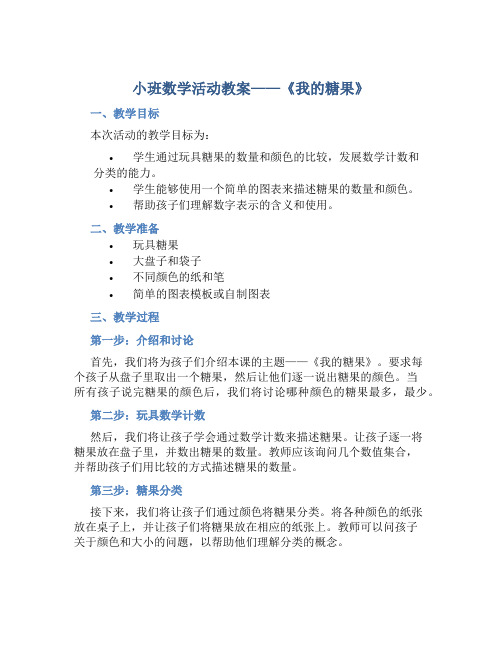 小班数学活动教案——《我的糖果》

一、教学目标

本次活动的教学目标为：

• 学生通过玩具糖果的数量和颜色的比较，发展数学计数和分类的能力。
• 学生能够使用一个简单的图表来描述糖果的数量和颜色。
• 帮助孩子们理解数字表示的含义和使用。

二、教学准备

• 玩具糖果
• 大盘子和袋子
• 不同颜色的纸和笔
• 简单的图表模板或自制图表

三、教学过程

第一步：介绍和讨论

首先，我们将为孩子们介绍本课的主题——《我的糖果》。要求每个孩子从盘子里取出一个糖果，然后让他们逐一说出糖果的颜色。当所有孩子说完糖果的颜色后，我们将讨论哪种颜色的糖果最多，最少。

第二步：玩具数学计数

然后，我们将让孩子学会通过数学计数来描述糖果。让孩子逐一将糖果放在盘子里，并数出糖果的数量。教师应该询问几个数值集合，并帮助孩子们用比较的方式描述糖果的数量。

第三步：糖果分类

接下来，我们将让孩子们通过颜色将糖果分类。将各种颜色的纸张放在桌子上，并让孩子们将糖果放在相应的纸张上。教师可以问孩子关于颜色和大小的问题，以帮助他们理解分类的概念。